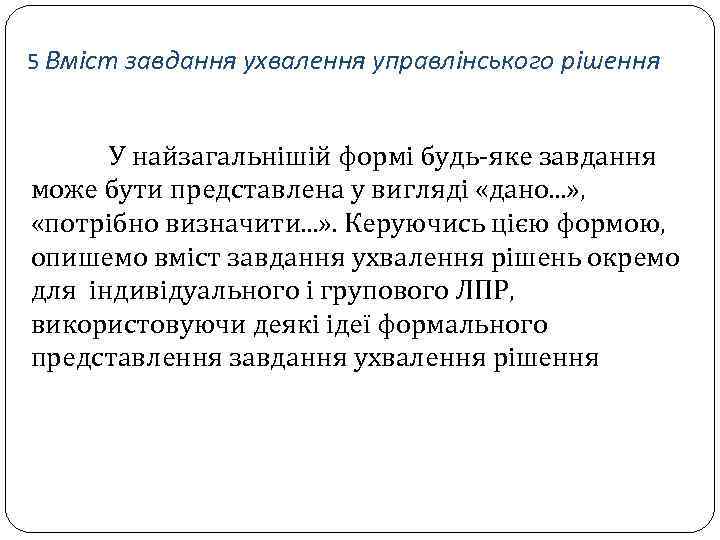 5 Вміст завдання ухвалення управлінського рішення

У найзагальнішій формі будь-яке завдання може бути представлена у вигляді «дано...», «потрібно визначити...». Керуючись цією формою, опишемо вміст завдання ухвалення рішень окремо для індивідуального і групового ЛПР, використовуючи деякі ідеї формального представлення завдання ухвалення рішення